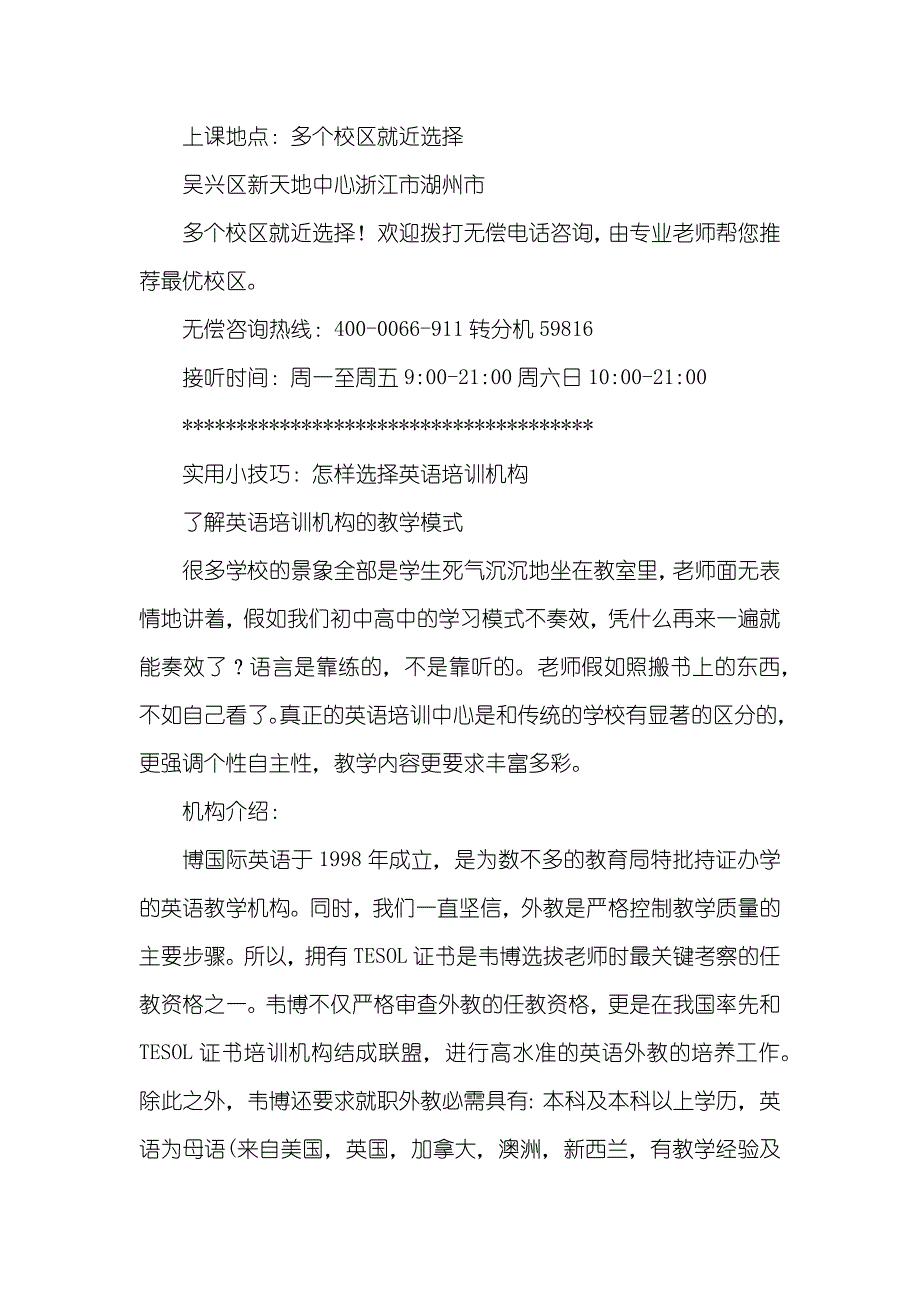 上课地点：多个校区就近选择

吴兴区新天地中心浙江市湖州市

多个校区就近选择！欢迎拨打无偿电话咨询，由专业老师帮您推荐最优校区。

无偿咨询热线：400-0066-911 转分机 59816

接听时间：周一至周五 9:00-21:00 周六日 10:00-21:00

**************************************

实用小技巧：怎样选择英语培训机构

了解英语培训机构的教学模式

很多学校的景象全部是学生死气沉沉地坐在教室里，老师面无表情地讲着，假如我们初中高中的学习模式不奏效，凭什么再来一遍就能奏效了？语言是靠练的，不是靠听的。老师假如照搬书上的东西，不如自己看了。真正的英语培训中心是和传统的学校有显著的区分的，更强调个性自主性，教学内容更要求丰富多彩。

机构介绍：

博国际英语于 1998 年成立，是为数不多的教育局特批持证办学的英语教学机构。同时，我们一直坚信，外教是严格控制教学质量的主要步骤。所以，拥有 TESOL 证书是韦博选拔老师时最关键考察的任教资格之一。韦博不仅严格审查外教的任教资格，更是在我国率先和 TESOL 证书培训机构结成联盟，进行高水准的英语外教的培养工作。除此之外，韦博还要求就职外教必需具有：本科及本科以上学历，英语为母语(来自美国，英国，加拿大，澳洲，新西兰，有教学经验及